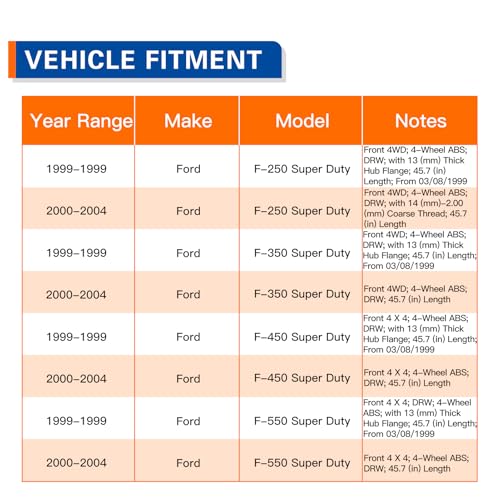 VEHICLE FITMENT

| Year Range | Make | Model | Notes |
|---|---|---|---|
| 1999-1999 | Ford | F-250 Super Duty | Front 4WD; 4-Wheel ABS; DRW; with 13 (mm) Thick Hub Flange; 45.7 (in) Length; From 03/08/1999 |
| 2000-2004 | Ford | F-250 Super Duty | Front 4WD; 4-Wheel ABS; DRW; with 14 (mm)-2.00 (mm) Coarse Thread; 45.7 (in) Length |
| 1999-1999 | Ford | F-350 Super Duty | Front 4WD; 4-Wheel ABS; DRW; with 13 (mm) Thick Hub Flange; 45.7 (in) Length; From 03/08/1999 |
| 2000-2004 | Ford | F-350 Super Duty | Front 4WD; 4-Wheel ABS; DRW; 45.7 (in) Length |
| 1999-1999 | Ford | F-450 Super Duty | Front 4 X 4; 4-Wheel ABS; DRW; with 13 (mm) Thick Hub Flange; 45.7 (in) Length; From 03/08/1999 |
| 2000-2004 | Ford | F-450 Super Duty | Front 4 X 4; 4-Wheel ABS; DRW; 45.7 (in) Length |
| 1999-1999 | Ford | F-550 Super Duty | Front 4 X 4; DRW; 4-Wheel ABS; with 13 (mm) Thick Hub Flange; 45.7 (in) Length; From 03/08/1999 |
| 2000-2004 | Ford | F-550 Super Duty | Front 4 X 4; 4-Wheel ABS; DRW; 45.7 (in) Length |